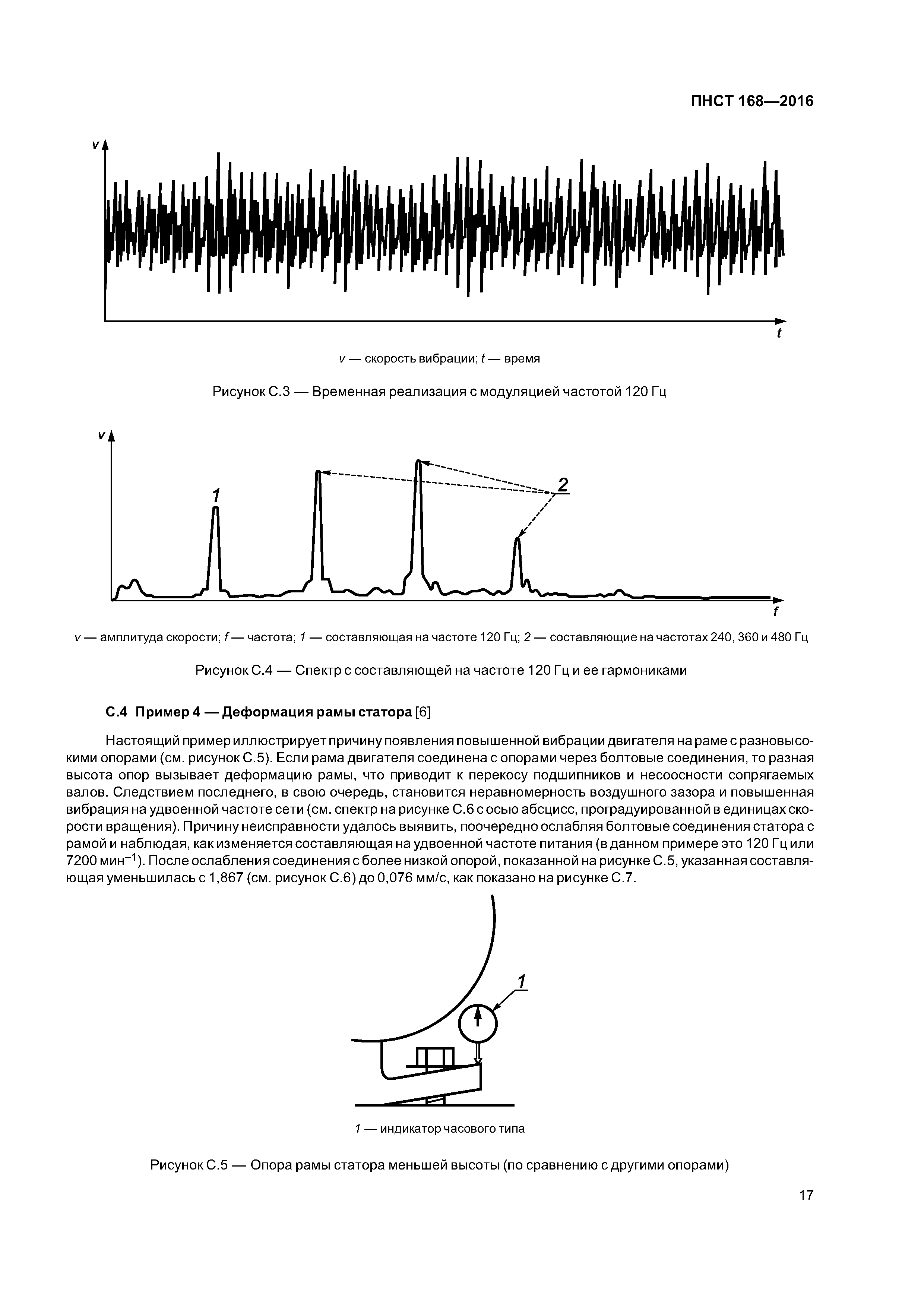 ПНСТ 168—2016

v

t

v — скорость вибрации; t — время

Рисунок С.3 — Временная реализация с модуляцией частотой 120 Гц

v

1

2

f

v — амплитуда скорости; f — частота; 1 — составляющая на частоте 120 Гц; 2 — составляющие на частотах 240, 360 и 480 Гц

Рисунок С.4 — Спектр с составляющей на частоте 120 Гц и ее гармониками

С.4 Пример 4 — Деформация рамы статора [6]

Настоящий пример иллюстрирует причину появления повышенной вибрации двигателя на раме с разновысокими опорами (см. рисунок С.5). Если рама двигателя соединена с опорами через болтовые соединения, то разная высота опор вызывает деформацию рамы, что приводит к перекосу подшипников и несоосности сопрягаемых валов. Следствием последнего, в свою очередь, становится неравномерность воздушного зазора и повышенная вибрация на удвоенной частоте сети (см. спектр на рисунке С.6 с осью абсцисс, проградуированной в единицах скорости вращения). Причину неисправности удалось выявить, поочередно ослабляя болтовые соединения статора с рамой и наблюдая, как изменяется составляющая на удвоенной частоте питания (в данном примере это 120 Гц или 7200 мин$^{-1}$). После ослабления соединения с более низкой опорой, показанной на рисунке С.5, указанная составляющая уменьшилась с 1,867 (см. рисунок С.6) до 0,076 мм/с, как показано на рисунке С.7.

1

1 — индикатор часового типа

Рисунок С.5 — Опора рамы статора меньшей высоты (по сравнению с другими опорами)

17